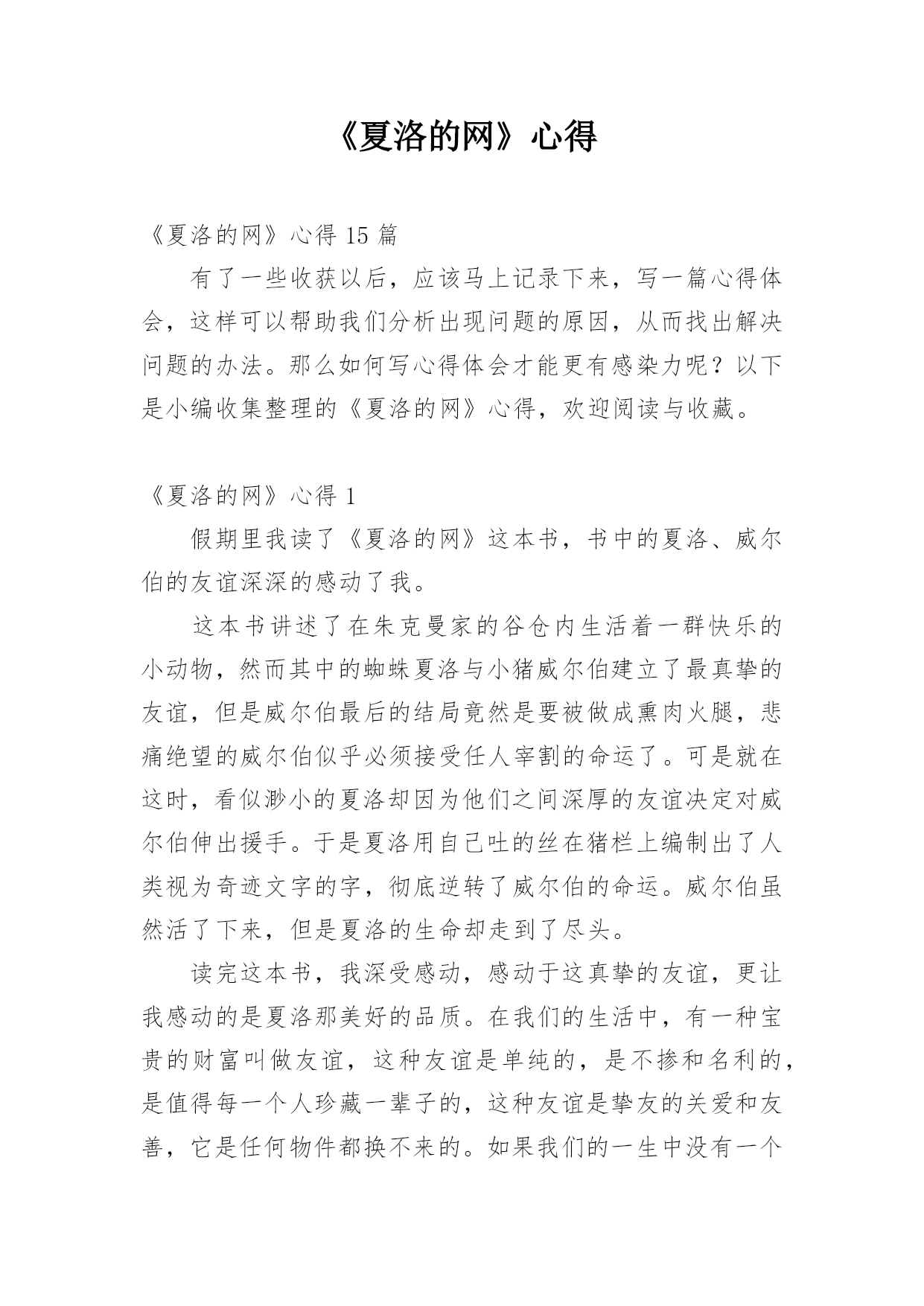 《夏洛的网》心得

《夏洛的网》心得 15 篇

有了一些收获以后，应该马上记录下来，写一篇心得体会，这样可以帮助我们分析出现问题的原因，从而找出解决问题的办法。那么如何写心得体会才能更有感染力呢？以下是小编收集整理的《夏洛的网》心得，欢迎阅读与收藏。

《夏洛的网》心得 1

假期里我读了《夏洛的网》这本书，书中的夏洛、威尔伯的友谊深深的感动了我。

这本书讲述了在朱克曼家的谷仓内生活着一群快乐的小动物，然而其中的蜘蛛夏洛与小猪威尔伯建立了最真挚的友谊，但是威尔伯最后的结局竟然是要被做成熏肉火腿，悲痛绝望的威尔伯似乎必须接受任人宰割的命运了。可是就在这时，看似渺小的夏洛却因为他们之间深厚的友谊决定对威尔伯伸出援手。于是夏洛用自己吐的丝在猪栏上编制出了人类视为奇迹文字的字，彻底逆转了威尔伯的命运。威尔伯虽然活了下来，但是夏洛的生命却走到了尽头。

读完这本书，我深受感动，感动于这真挚的友谊，更让我感动的是夏洛那美好的品质。在我们的生活中，有一种宝贵的财富叫做友谊，这种友谊是单纯的，是不掺和名利的，是值得每一个人珍藏一辈子的，这种友谊是挚友的关爱和友善，它是任何物件都换不来的。如果我们的一生中没有一个